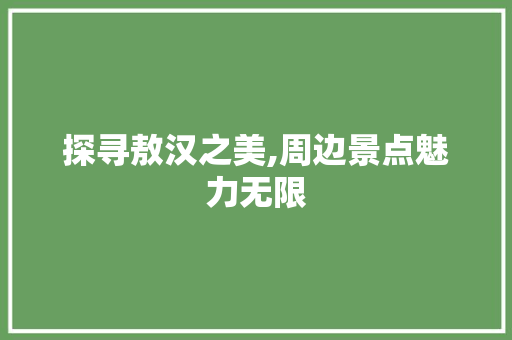 探寻敖汉之美,周边景点魅力无限